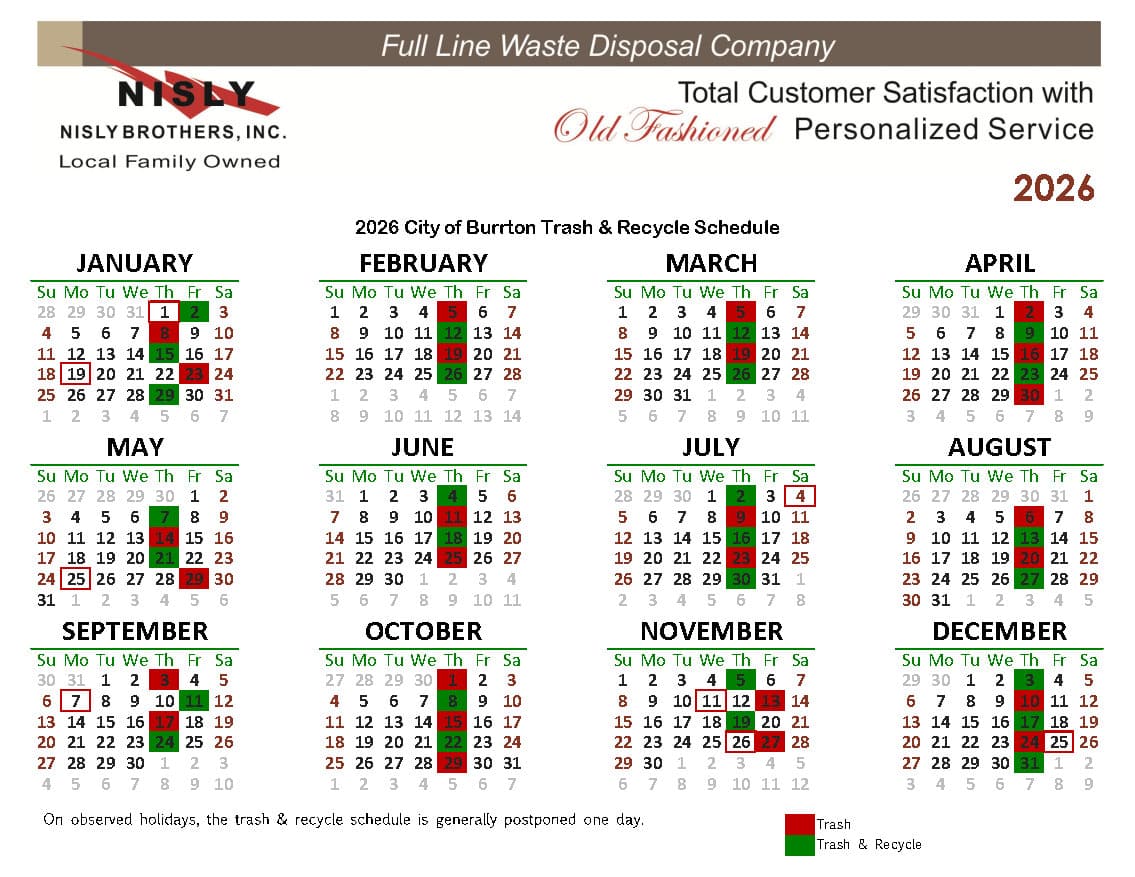 Full Line Waste Disposal Company

NISLY
NISLY BROTHERS, INC.
Local Family Owned

Total Customer Satisfaction with
Old Fashioned Personalized Service

2026

2026 City of Burrton Trash & Recycle Schedule

JANUARY
| Su | Mo | Tu | We | Th | Fr | Sa |
|---|---|---|---|---|---|---|
| 28 | 29 | 30 | 31 | 1 | 2 | 3 |
| 4 | 5 | 6 | 7 | 8 | 9 | 10 |
| 11 | 12 | 13 | 14 | 15 | 16 | 17 |
| 18 | 19 | 20 | 21 | 22 | 23 | 24 |
| 25 | 26 | 27 | 28 | 29 | 30 | 31 |
| 1 | 2 | 3 | 4 | 5 | 6 | 7 |

FEBRUARY
| Su | Mo | Tu | We | Th | Fr | Sa |
|---|---|---|---|---|---|---|
| 1 | 2 | 3 | 4 | 5 | 6 | 7 |
| 8 | 9 | 10 | 11 | 12 | 13 | 14 |
| 15 | 16 | 17 | 18 | 19 | 20 | 21 |
| 22 | 23 | 24 | 25 | 26 | 27 | 28 |
| 1 | 2 | 3 | 4 | 5 | 6 | 7 |
| 8 | 9 | 10 | 11 | 12 | 13 | 14 |

MARCH
| Su | Mo | Tu | We | Th | Fr | Sa |
|---|---|---|---|---|---|---|
| 1 | 2 | 3 | 4 | 5 | 6 | 7 |
| 8 | 9 | 10 | 11 | 12 | 13 | 14 |
| 15 | 16 | 17 | 18 | 19 | 20 | 21 |
| 22 | 23 | 24 | 25 | 26 | 27 | 28 |
| 29 | 30 | 31 | 1 | 2 | 3 | 4 |
| 5 | 6 | 7 | 8 | 9 | 10 | 11 |

APRIL
| Su | Mo | Tu | We | Th | Fr | Sa |
|---|---|---|---|---|---|---|
| 29 | 30 | 31 | 1 | 2 | 3 | 4 |
| 5 | 6 | 7 | 8 | 9 | 10 | 11 |
| 12 | 13 | 14 | 15 | 16 | 17 | 18 |
| 19 | 20 | 21 | 22 | 23 | 24 | 25 |
| 26 | 27 | 28 | 29 | 30 | 1 | 2 |
| 3 | 4 | 5 | 6 | 7 | 8 | 9 |

MAY
| Su | Mo | Tu | We | Th | Fr | Sa |
|---|---|---|---|---|---|---|
| 26 | 27 | 28 | 29 | 30 | 1 | 2 |
| 3 | 4 | 5 | 6 | 7 | 8 | 9 |
| 10 | 11 | 12 | 13 | 14 | 15 | 16 |
| 17 | 18 | 19 | 20 | 21 | 22 | 23 |
| 24 | 25 | 26 | 27 | 28 | 29 | 30 |
| 31 | 1 | 2 | 3 | 4 | 5 | 6 |

JUNE
| Su | Mo | Tu | We | Th | Fr | Sa |
|---|---|---|---|---|---|---|
| 31 | 1 | 2 | 3 | 4 | 5 | 6 |
| 7 | 8 | 9 | 10 | 11 | 12 | 13 |
| 14 | 15 | 16 | 17 | 18 | 19 | 20 |
| 21 | 22 | 23 | 24 | 25 | 26 | 27 |
| 28 | 29 | 30 | 1 | 2 | 3 | 4 |
| 5 | 6 | 7 | 8 | 9 | 10 | 11 |

JULY
| Su | Mo | Tu | We | Th | Fr | Sa |
|---|---|---|---|---|---|---|
| 28 | 29 | 30 | 1 | 2 | 3 | 4 |
| 5 | 6 | 7 | 8 | 9 | 10 | 11 |
| 12 | 13 | 14 | 15 | 16 | 17 | 18 |
| 19 | 20 | 21 | 22 | 23 | 24 | 25 |
| 26 | 27 | 28 | 29 | 30 | 31 | 1 |
| 2 | 3 | 4 | 5 | 6 | 7 | 8 |

AUGUST
| Su | Mo | Tu | We | Th | Fr | Sa |
|---|---|---|---|---|---|---|
| 26 | 27 | 28 | 29 | 30 | 31 | 1 |
| 2 | 3 | 4 | 5 | 6 | 7 | 8 |
| 9 | 10 | 11 | 12 | 13 | 14 | 15 |
| 16 | 17 | 18 | 19 | 20 | 21 | 22 |
| 23 | 24 | 25 | 26 | 27 | 28 | 29 |
| 30 | 31 | 1 | 2 | 3 | 4 | 5 |

SEPTEMBER
| Su | Mo | Tu | We | Th | Fr | Sa |
|---|---|---|---|---|---|---|
| 30 | 31 | 1 | 2 | 3 | 4 | 5 |
| 6 | 7 | 8 | 9 | 10 | 11 | 12 |
| 13 | 14 | 15 | 16 | 17 | 18 | 19 |
| 20 | 21 | 22 | 23 | 24 | 25 | 26 |
| 27 | 28 | 29 | 30 | 1 | 2 | 3 |
| 4 | 5 | 6 | 7 | 8 | 9 | 10 |

OCTOBER
| Su | Mo | Tu | We | Th | Fr | Sa |
|---|---|---|---|---|---|---|
| 27 | 28 | 29 | 30 | 1 | 2 | 3 |
| 4 | 5 | 6 | 7 | 8 | 9 | 10 |
| 11 | 12 | 13 | 14 | 15 | 16 | 17 |
| 18 | 19 | 20 | 21 | 22 | 23 | 24 |
| 25 | 26 | 27 | 28 | 29 | 30 | 31 |
| 1 | 2 | 3 | 4 | 5 | 6 | 7 |

NOVEMBER
| Su | Mo | Tu | We | Th | Fr | Sa |
|---|---|---|---|---|---|---|
| 1 | 2 | 3 | 4 | 5 | 6 | 7 |
| 8 | 9 | 10 | 11 | 12 | 13 | 14 |
| 15 | 16 | 17 | 18 | 19 | 20 | 21 |
| 22 | 23 | 24 | 25 | 26 | 27 | 28 |
| 29 | 30 | 1 | 2 | 3 | 4 | 5 |
| 6 | 7 | 8 | 9 | 10 | 11 | 12 |

DECEMBER
| Su | Mo | Tu | We | Th | Fr | Sa |
|---|---|---|---|---|---|---|
| 29 | 30 | 1 | 2 | 3 | 4 | 5 |
| 6 | 7 | 8 | 9 | 10 | 11 | 12 |
| 13 | 14 | 15 | 16 | 17 | 18 | 19 |
| 20 | 21 | 22 | 23 | 24 | 25 | 26 |
| 27 | 28 | 29 | 30 | 31 | 1 | 2 |
| 3 | 4 | 5 | 6 | 7 | 8 | 9 |

On observed holidays, the trash & recycle schedule is generally postponed one day.

Trash
Trash & Recycle